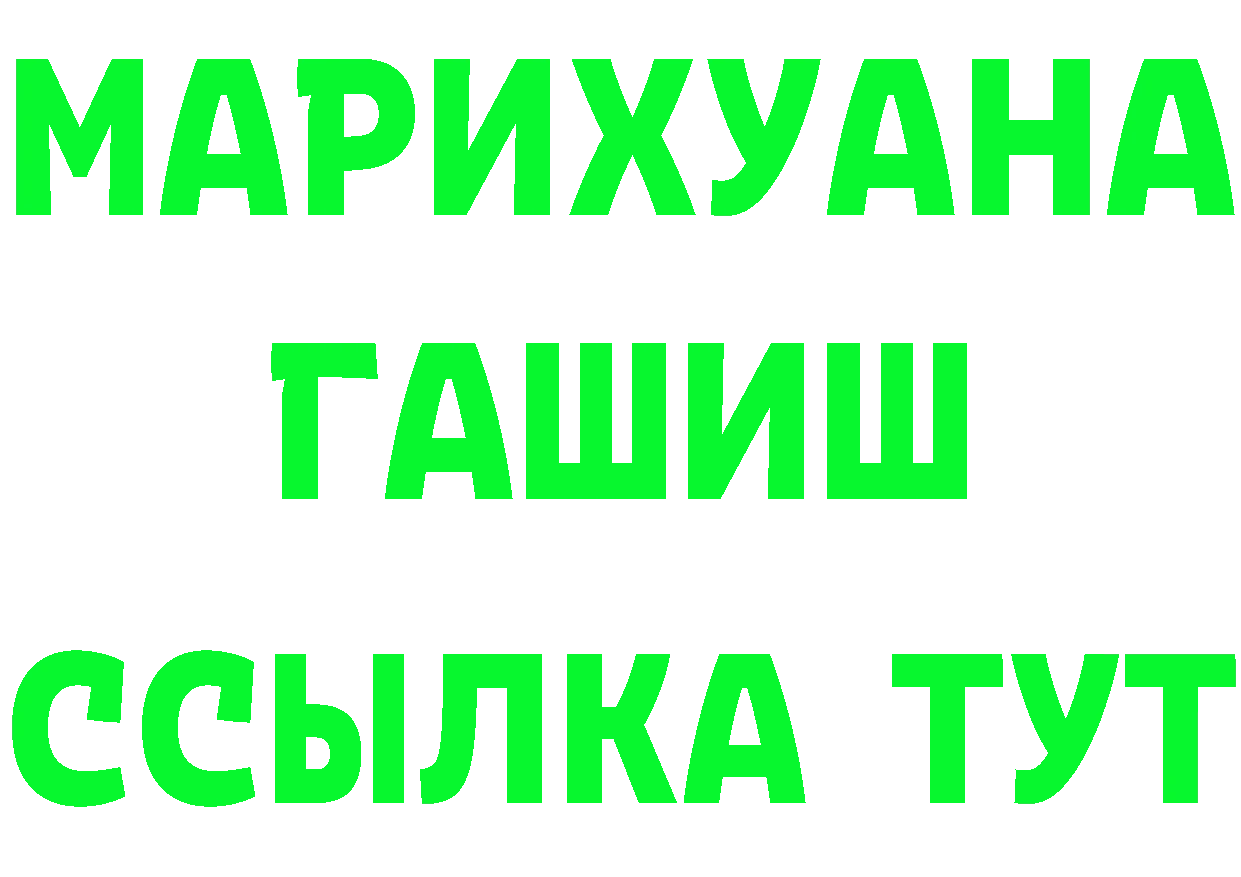 МАРИХУАНА
ГАШИШ
ССЫЛКА ТУТ